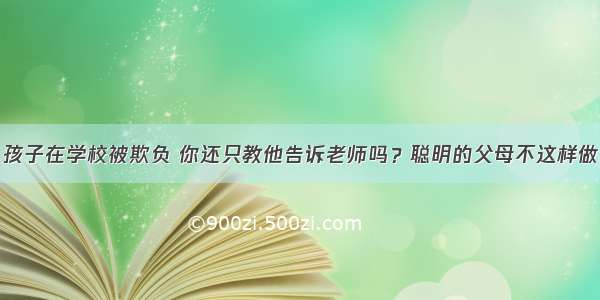 孩子在学校被欺负 你还只教他告诉老师吗？聪明的父母不这样做

©900zi.500zi.com